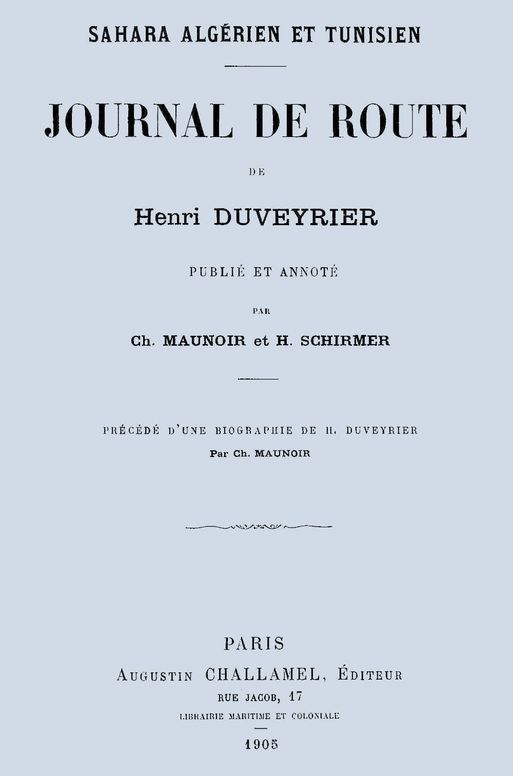 SAHARA ALGÉRIEN ET TUNISIEN

JOURNAL DE ROUTE

DE

Henri DUVEYRIER

PUBLIÉ ET ANNOTÉ

PAR

Ch. MAUNOIR et H. SCHIRMER

PRÉCÉDÉ D'UNE BIOGRAPHIE DE H. DUVEYRIER
Par Ch. MAUNOIR

PARIS
AUGUSTIN CHALLAMEL, ÉDITEUR
RUE JACOB, 17
LIBRAIRIE MARITIME ET COLONIALE

1905